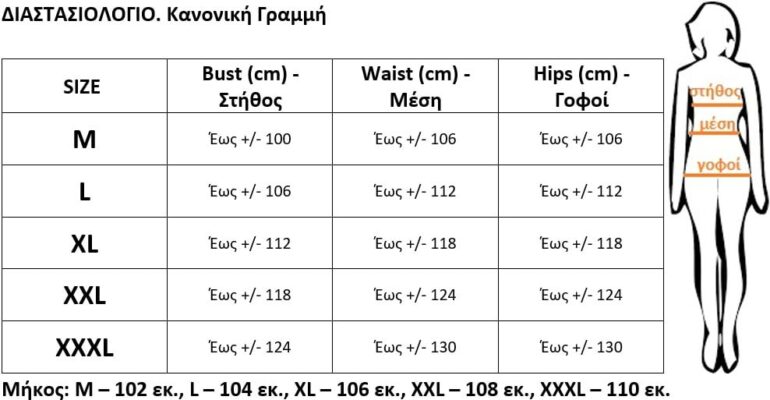 ΔΙΑΣΤΑΣΙΟΛΟΓΙΟ. Κανονική Γραμμή

| SIZE | Bust (cm) - Στήθος | Waist (cm) - Μέση | Hips (cm) - Γοφοί |
|---|---|---|---|
| M | Έως +/- 100 | Έως +/- 106 | Έως +/- 106 |
| L | Έως +/- 106 | Έως +/- 112 | Έως +/- 112 |
| XL | Έως +/- 112 | Έως +/- 118 | Έως +/- 118 |
| XXL | Έως +/- 118 | Έως +/- 124 | Έως +/- 124 |
| XXXL | Έως +/- 124 | Έως +/- 130 | Έως +/- 130 |

στήθος
μέση
γοφοί

Μήκος: M – 102 εκ., L – 104 εκ., XL – 106 εκ., XXL – 108 εκ., XXXL – 110 εκ.